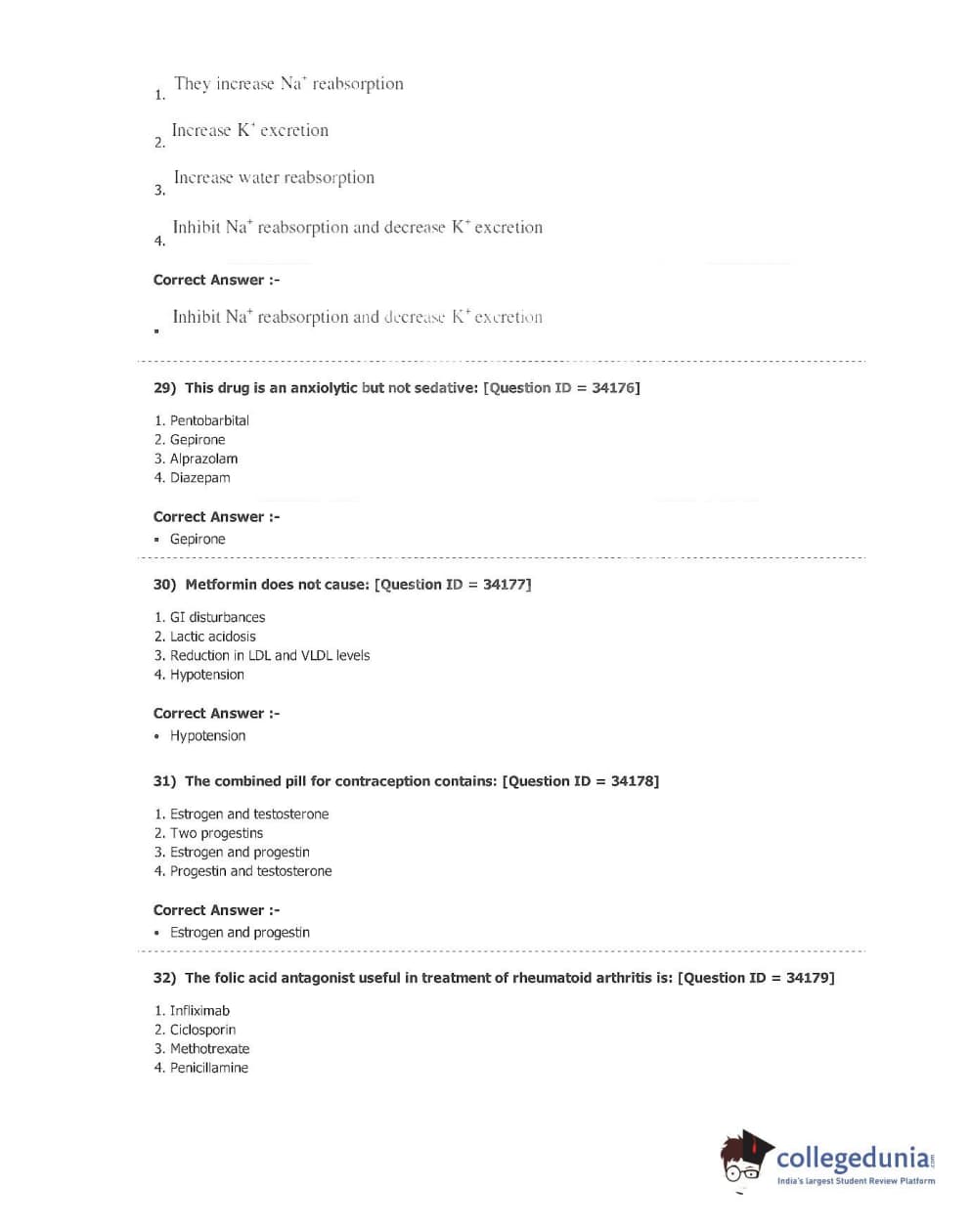 1. They increase $Na^+$ reabsorption

2. Increase $K^+$ excretion

3. Increase water reabsorption

4. Inhibit $Na^+$ reabsorption and decrease $K^+$ excretion

Correct Answer :-

▪ Inhibit $Na^+$ reabsorption and decrease $K^+$ excretion

29) This drug is an anxiolytic but not sedative: [Question ID = 34176]

1. Pentobarbital
2. Gepirone
3. Alprazolam
4. Diazepam

Correct Answer :-

▪ Gepirone

30) Metformin does not cause: [Question ID = 34177]

1. GI disturbances
2. Lactic acidosis
3. Reduction in LDL and VLDL levels
4. Hypotension

Correct Answer :-

• Hypotension

31) The combined pill for contraception contains: [Question ID = 34178]

1. Estrogen and testosterone
2. Two progestins
3. Estrogen and progestin
4. Progestin and testosterone

Correct Answer :-

• Estrogen and progestin

32) The folic acid antagonist useful in treatment of rheumatoid arthritis is: [Question ID = 34179]

1. Infliximab
2. Ciclosporin
3. Methotrexate
4. Penicillamine

collegedunia.com
India's largest Student Review Platform